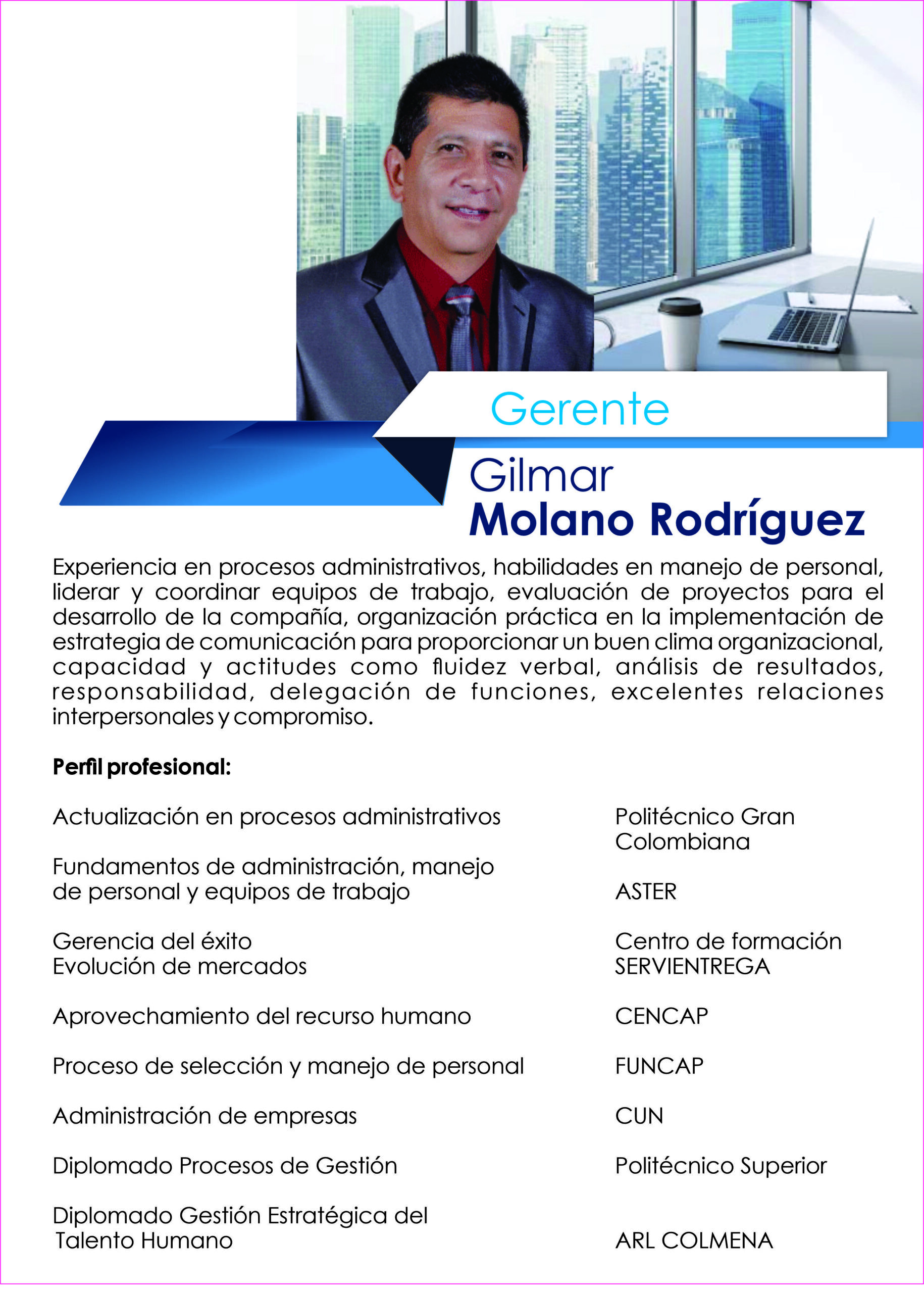 Gerente

Gilmar
Molano Rodríguez

Experiencia en procesos administrativos, habilidades en manejo de personal, liderar y coordinar equipos de trabajo, evaluación de proyectos para el desarrollo de la compañía, organización práctica en la implementación de estrategia de comunicación para proporcionar un buen clima organizacional, capacidad y actitudes como fluidez verbal, análisis de resultados, responsabilidad, delegación de funciones, excelentes relaciones interpersonales y compromiso.

Perfil profesional:

| | |
|---|---|
| Actualización en procesos administrativos | Politécnico Gran Colombiana |
| Fundamentos de administración, manejo de personal y equipos de trabajo | ASTER |
| Gerencia del éxito Evolución de mercados | Centro de formación SERVIENTREGA |
| Aprovechamiento del recurso humano | CENCAP |
| Proceso de selección y manejo de personal | FUNCAP |
| Administración de empresas | CUN |
| Diplomado Procesos de Gestión | Politécnico Superior |
| Diplomado Gestión Estratégica del Talento Humano | ARL COLMENA |